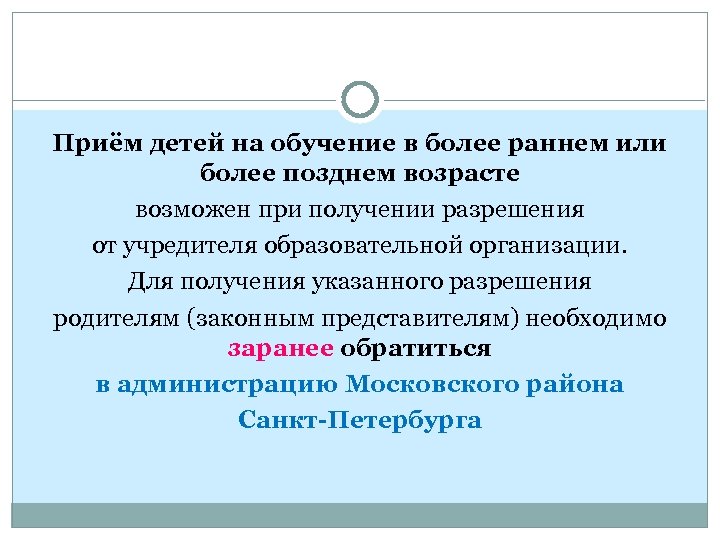 Приём детей на обучение в более раннем или более позднем возрасте

возможен при получении разрешения от учредителя образовательной организации. Для получения указанного разрешения родителям (законным представителям) необходимо заранее обратиться в администрацию Московского района Санкт-Петербурга